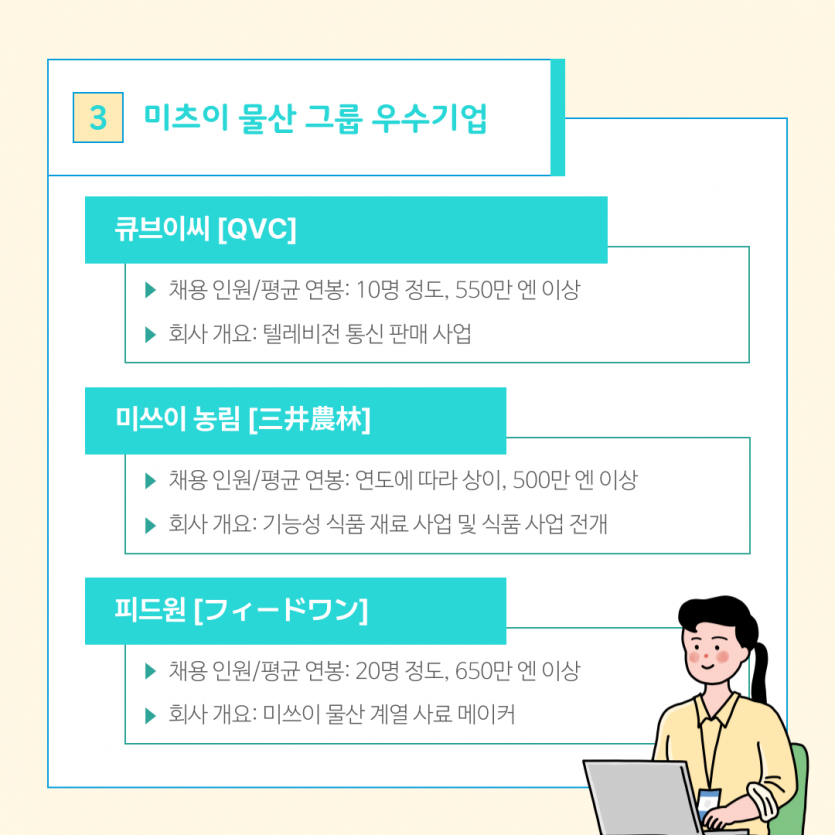 3 미츠이 물산 그룹 우수기업

큐브이씨 [QVC]

▶ 채용 인원/평균 연봉: 10명 정도, 550만 엔 이상

▶ 회사 개요: 텔레비전 통신 판매 사업

미쓰이 농림 [三井農林]

▶ 채용 인원/평균 연봉: 연도에 따라 상이, 500만 엔 이상

▶ 회사 개요: 기능성 식품 재료 사업 및 식품 사업 전개

피드원 [フィードワン]

▶ 채용 인원/평균 연봉: 20명 정도, 650만 엔 이상

▶ 회사 개요: 미쓰이 물산 계열 사료 메이커